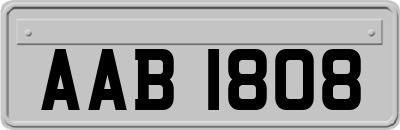 AAB 1808